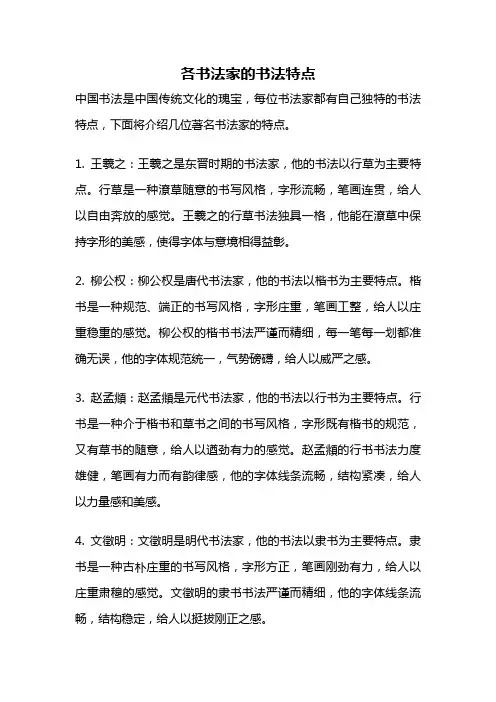 各书法家的书法特点

中国书法是中国传统文化的瑰宝，每位书法家都有自己独特的书法特点，下面将介绍几位著名书法家的特点。

1. 王羲之：王羲之是东晋时期的书法家，他的书法以行草为主要特点。行草是一种潦草随意的书写风格，字形流畅，笔画连贯，给人以自由奔放的感觉。王羲之的行草书法独具一格，他能在潦草中保持字形的美感，使得字体与意境相得益彰。

2. 柳公权：柳公权是唐代书法家，他的书法以楷书为主要特点。楷书是一种规范、端正的书写风格，字形庄重，笔画工整，给人以庄重稳重的感觉。柳公权的楷书书法严谨而精细，每一笔每一划都准确无误，他的字体规范统一，气势磅礴，给人以威严之感。

3. 赵孟頫：赵孟頫是元代书法家，他的书法以行书为主要特点。行书是一种介于楷书和草书之间的书写风格，字形既有楷书的规范，又有草书的随意，给人以遒劲有力的感觉。赵孟頫的行书书法力度雄健，笔画有力而有韵律感，他的字体线条流畅，结构紧凑，给人以力量感和美感。

4. 文徵明：文徵明是明代书法家，他的书法以隶书为主要特点。隶书是一种古朴庄重的书写风格，字形方正，笔画刚劲有力，给人以庄重肃穆的感觉。文徵明的隶书书法严谨而精细，他的字体线条流畅，结构稳定，给人以挺拔刚正之感。